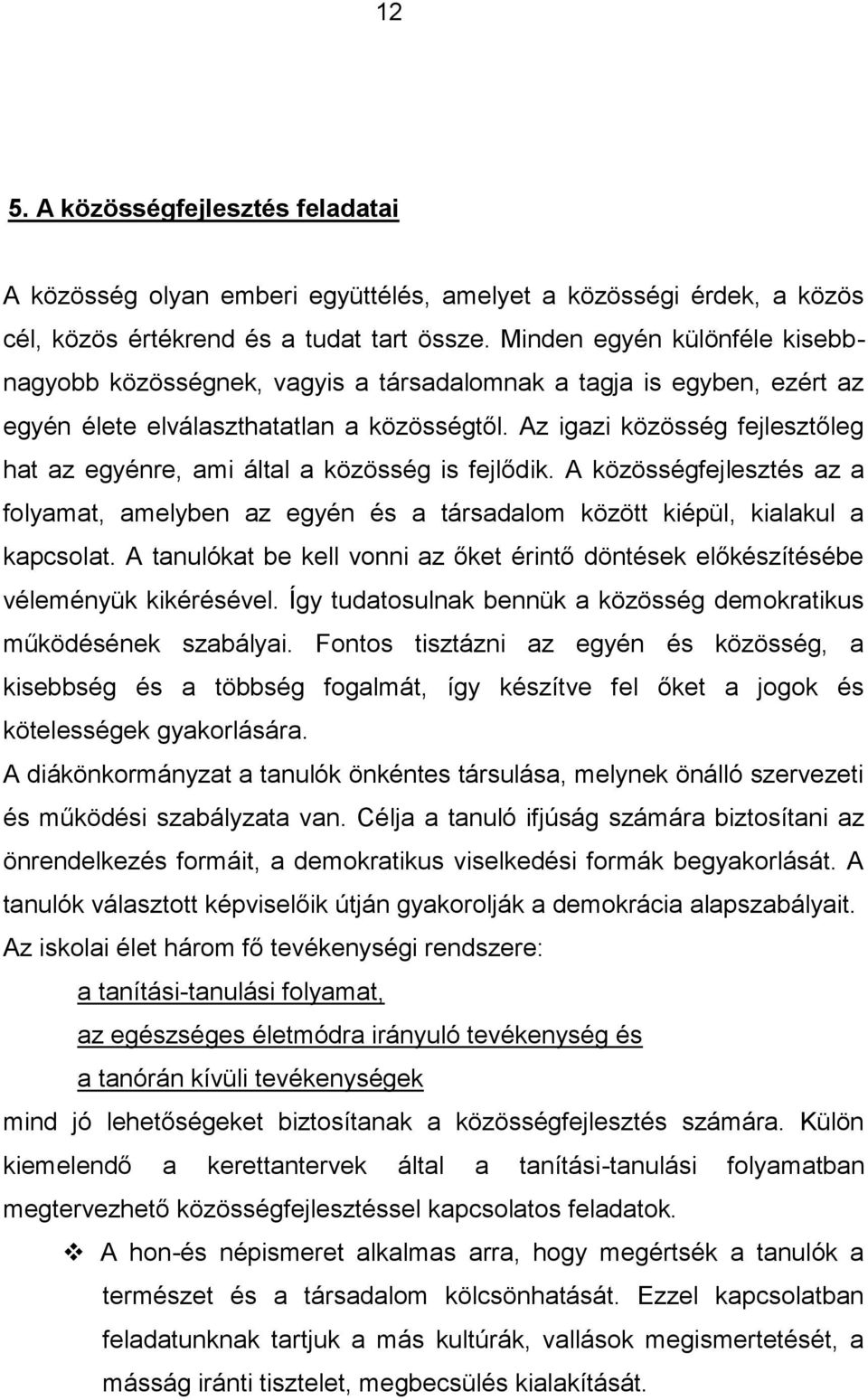 12

5. A közösségfejlesztés feladatai

A közösség olyan emberi együttélés, amelyet a közösségi érdek, a közös cél, közös értékrend és a tudat tart össze. Minden egyén különféle kisebb-nagyobb közösségnek, vagyis a társadalomnak a tagja is egyben, ezért az egyén élete elválaszthatatlan a közösségtől. Az igazi közösség fejlesztőleg hat az egyénre, ami által a közösség is fejlődik. A közösségfejlesztés az a folyamat, amelyben az egyén és a társadalom között kiépül, kialakul a kapcsolat. A tanulókat be kell vonni az őket érintő döntések előkészítésébe véleményük kikérésével. Így tudatosulnak bennük a közösség demokratikus működésének szabályai. Fontos tisztázni az egyén és közösség, a kisebbség és a többség fogalmát, így készítve fel őket a jogok és kötelességek gyakorlására.
A diákönkormányzat a tanulók önkéntes társulása, melynek önálló szervezeti és működési szabályzata van. Célja a tanuló ifjúság számára biztosítani az önrendelkezés formáit, a demokratikus viselkedési formák begyakorlását. A tanulók választott képviselőik útján gyakorolják a demokrácia alapszabályait.
Az iskolai élet három fő tevékenységi rendszere:
a tanítási-tanulási folyamat,
az egészséges életmódra irányuló tevékenység és
a tanórán kívüli tevékenységek
mind jó lehetőségeket biztosítanak a közösségfejlesztés számára. Külön kiemelendő a kerettantervek által a tanítási-tanulási folyamatban megtervezhető közösségfejlesztéssel kapcsolatos feladatok.
❖ A hon-és népismeret alkalmas arra, hogy megértsék a tanulók a természet és a társadalom kölcsönhatását. Ezzel kapcsolatban feladatunknak tartjuk a más kultúrák, vallások megismertetését, a másság iránti tisztelet, megbecsülés kialakítását.